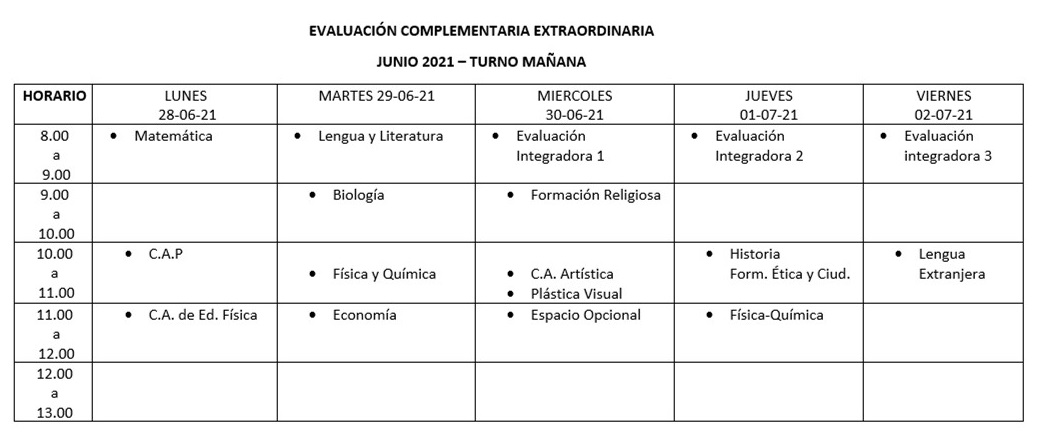 EVALUACIÓN COMPLEMENTARIA EXTRAORDINARIA

JUNIO 2021 – TURNO MAÑANA

| HORARIO | LUNES 28-06-21 | MARTES 29-06-21 | MIERCOLES 30-06-21 | JUEVES 01-07-21 | VIERNES 02-07-21 |
|---|---|---|---|---|---|
| 8.00 a 9.00 | • Matemática | • Lengua y Literatura | • Evaluación Integradora 1 | • Evaluación Integradora 2 | • Evaluación integradora 3 |
| 9.00 a 10.00 | | • Biología | • Formación Religiosa | | |
| 10.00 a 11.00 | • C.A.P | • Física y Química | • C.A. Artística • Plástica Visual | • Historia Form. Ética y Ciud. | • Lengua Extranjera |
| 11.00 a 12.00 | • C.A. de Ed. Física | • Economía | • Espacio Opcional | • Física-Química | |
| 12.00 a 13.00 | | | | | |